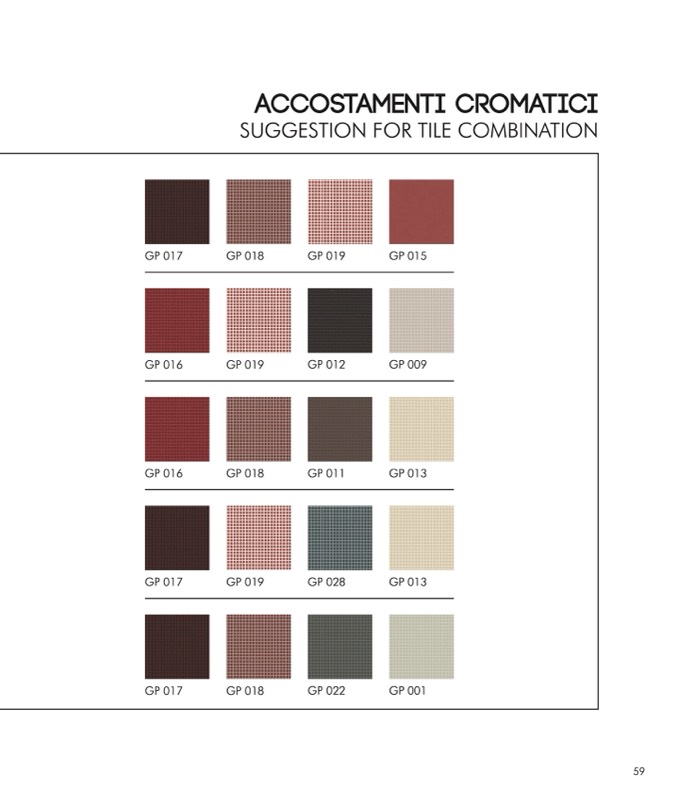 ACCOSTAMENTI CROMATICI
SUGGESTION FOR TILE COMBINATION

GP 017 GP 018 GP 019 GP 015

GP 016 GP 019 GP 012 GP 009

GP 016 GP 018 GP 011 GP 013

GP 017 GP 019 GP 028 GP 013

GP 017 GP 018 GP 022 GP 001

59